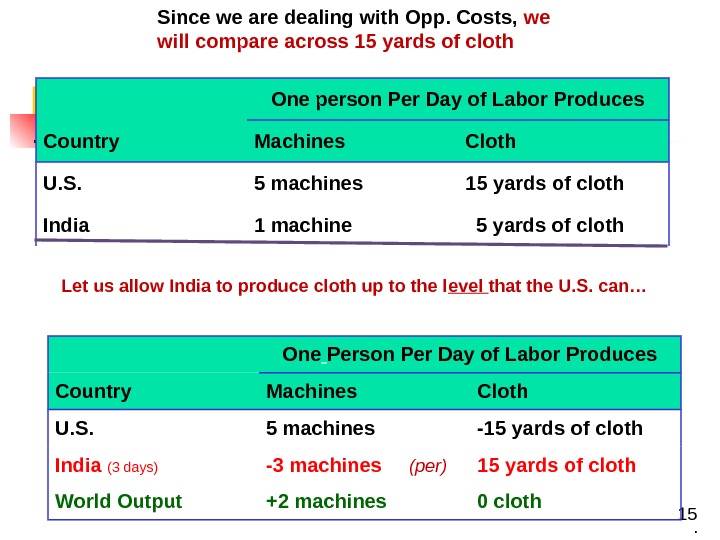 Since we are dealing with Opp. Costs, we will compare across 15 yards of cloth

| | One person Per Day of Labor Produces | |
|---|---|---|
| Country | Machines | Cloth |
| U.S. | 5 machines | 15 yards of cloth |
| India | 1 machine | 5 yards of cloth |

Let us allow India to produce cloth up to the level that the U.S. can…

| | One Person Per Day of Labor Produces | |
|---|---|---|
| Country | Machines | Cloth |
| U.S. | 5 machines | -15 yards of cloth |
| India (3 days) | -3 machines (per) | 15 yards of cloth |
| World Output | +2 machines | 0 cloth |

15
.